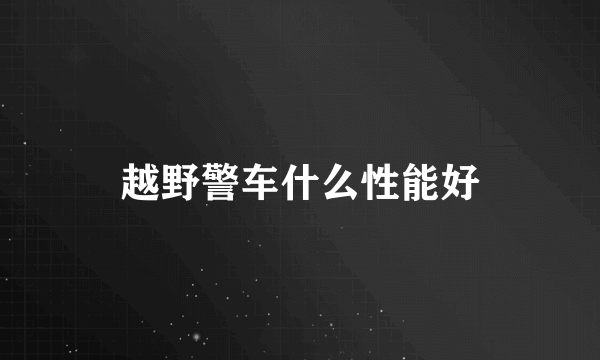 越野警车什么性能好